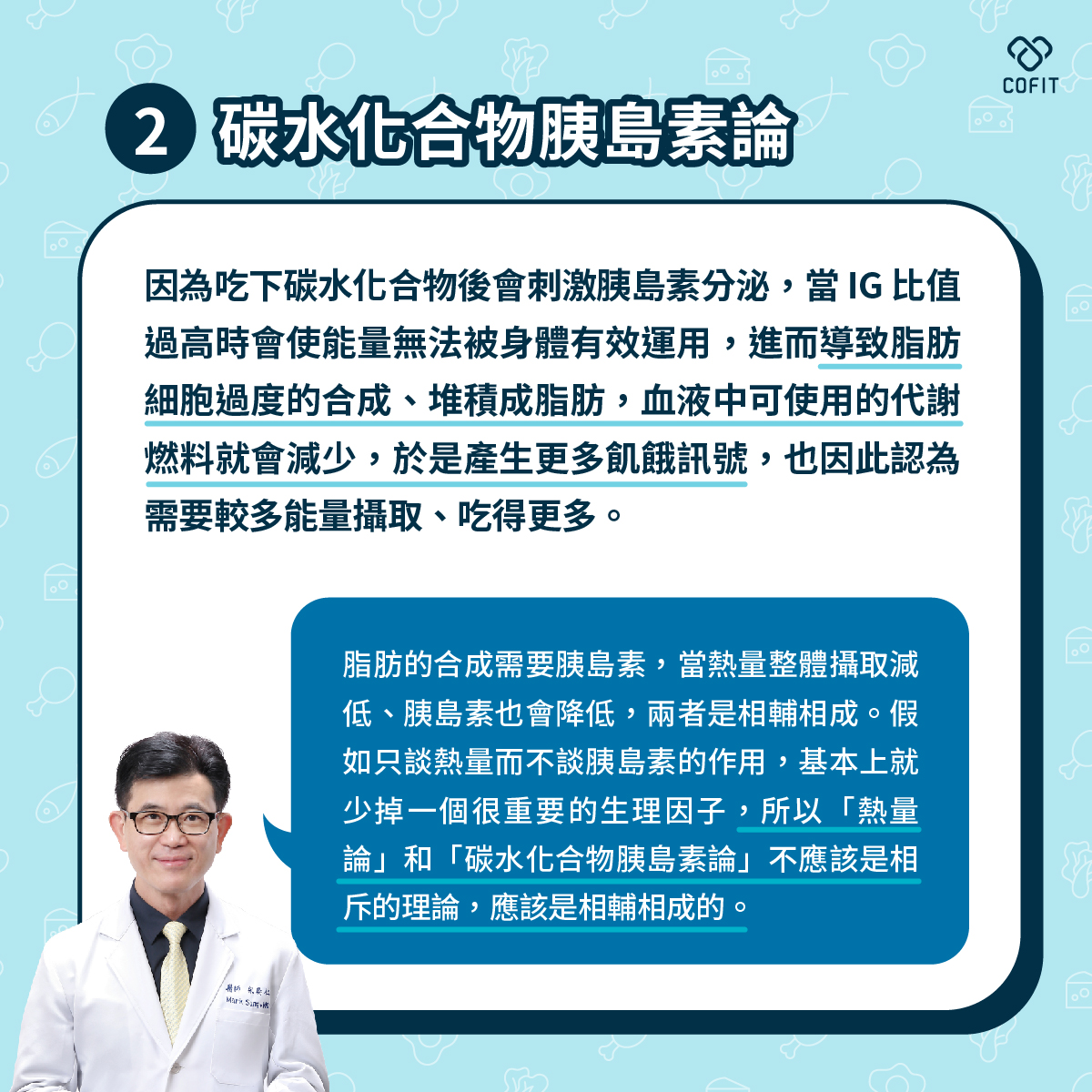 COFIT

2 碳水化合物胰島素論

因為吃下碳水化合物後會刺激胰島素分泌，當IG比值過高時會使能量無法被身體有效運用，進而導致脂肪細胞過度的合成、堆積成脂肪，血液中可使用的代謝燃料就會減少，於是產生更多飢餓訊號，也因此認為需要較多能量攝取、吃得更多。

脂肪的合成需要胰島素，當熱量整體攝取減低、胰島素也會降低，兩者是相輔相成。假如只談熱量而不談胰島素的作用，基本上就少掉一個很重要的生理因子，所以「熱量論」和「碳水化合物胰島素論」不應該是相斥的理論，應該是相輔相成的。